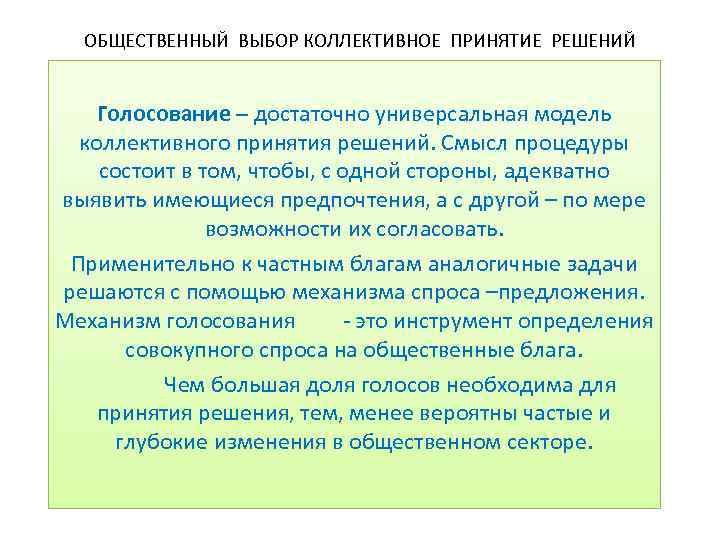 ОБЩЕСТВЕННЫЙ ВЫБОР КОЛЛЕКТИВНОЕ ПРИНЯТИЕ РЕШЕНИЙ

Голосование – достаточно универсальная модель коллективного принятия решений. Смысл процедуры состоит в том, чтобы, с одной стороны, адекватно выявить имеющиеся предпочтения, а с другой – по мере возможности их согласовать.

Применительно к частным благам аналогичные задачи решаются с помощью механизма спроса –предложения. Механизм голосования - это инструмент определения совокупного спроса на общественные блага.

Чем большая доля голосов необходима для принятия решения, тем, менее вероятны частые и глубокие изменения в общественном секторе.